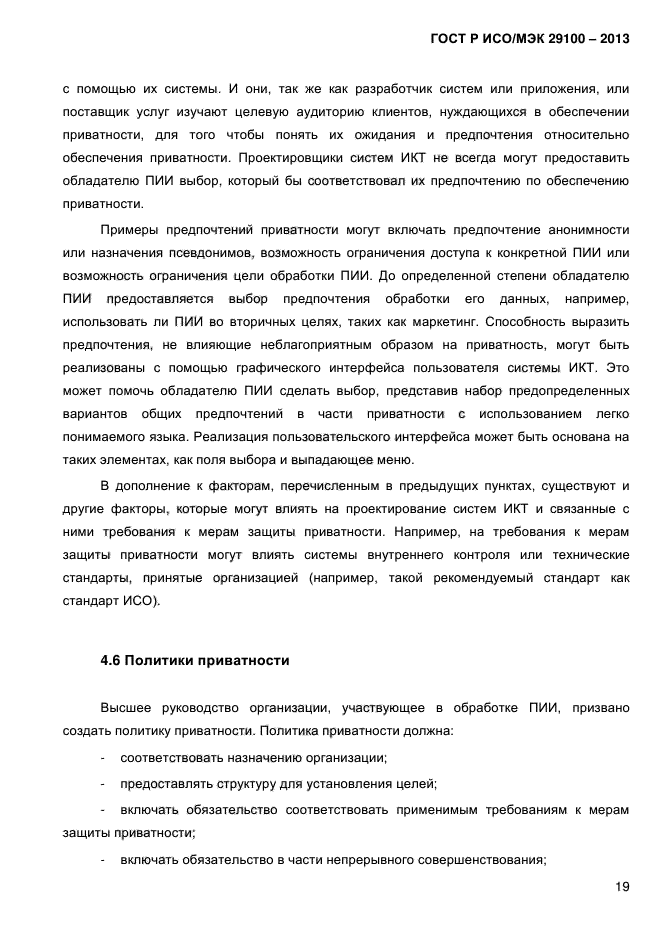 ГОСТ Р ИСО/МЭК 29100 – 2013

с помощью их системы. И они, так же как разработчик систем или приложения, или поставщик услуг изучают целевую аудиторию клиентов, нуждающихся в обеспечении приватности, для того чтобы понять их ожидания и предпочтения относительно обеспечения приватности. Проектировщики систем ИКТ не всегда могут предоставить обладателю ПИИ выбор, который бы соответствовал их предпочтению по обеспечению приватности.

Примеры предпочтений приватности могут включать предпочтение анонимности или назначения псевдонимов, возможность ограничения доступа к конкретной ПИИ или возможность ограничения цели обработки ПИИ. До определенной степени обладателю ПИИ предоставляется выбор предпочтения обработки его данных, например, использовать ли ПИИ во вторичных целях, таких как маркетинг. Способность выразить предпочтения, не влияющие неблагоприятным образом на приватность, могут быть реализованы с помощью графического интерфейса пользователя системы ИКТ. Это может помочь обладателю ПИИ сделать выбор, представив набор предопределенных вариантов общих предпочтений в части приватности с использованием легко понимаемого языка. Реализация пользовательского интерфейса может быть основана на таких элементах, как поля выбора и выпадающее меню.

В дополнение к факторам, перечисленным в предыдущих пунктах, существуют и другие факторы, которые могут влиять на проектирование систем ИКТ и связанные с ними требования к мерам защиты приватности. Например, на требования к мерам защиты приватности могут влиять системы внутреннего контроля или технические стандарты, принятые организацией (например, такой рекомендуемый стандарт как стандарт ИСО).

4.6 Политики приватности

Высшее руководство организации, участвующее в обработке ПИИ, призвано создать политику приватности. Политика приватности должна:

- соответствовать назначению организации;

- предоставлять структуру для установления целей;

- включать обязательство соответствовать применимым требованиям к мерам защиты приватности;

- включать обязательство в части непрерывного совершенствования;

19